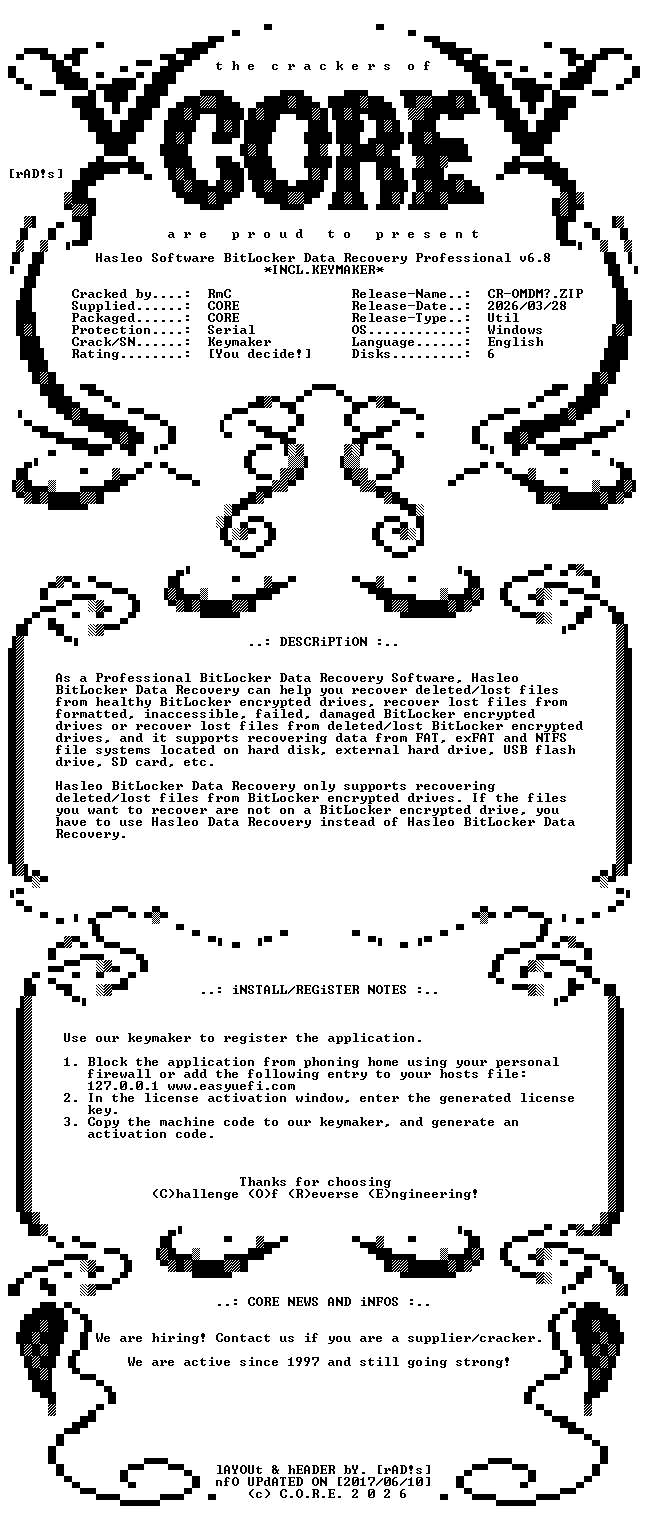 the crackers of

CORE

[rAD!s]

are proud to present

Hasleo Software BitLocker Data Recovery Professional v6.8
*INCL.KEYMAKER*

Cracked by....: RmC
Supplied......: CORE
Packaged......: CORE
Protection....: Serial
Crack/SN......: Keymaker
Rating........: [You decide!]

Release-Name..: CR-OMDM?.ZIP
Release-Date..: 2026/03/28
Release-Type..: Util
OS............: Windows
Language......: English
Disks.........: 6

..: DESCRiPTiON :..

As a Professional BitLocker Data Recovery Software, Hasleo BitLocker Data Recovery can help you recover deleted/lost files from healthy BitLocker encrypted drives, recover lost files from formatted, inaccessible, failed, damaged BitLocker encrypted drives or recover lost files from deleted/lost BitLocker encrypted drives, and it supports recovering data from FAT, exFAT and NTFS file systems located on hard disk, external hard drive, USB flash drive, SD card, etc.

Hasleo BitLocker Data Recovery only supports recovering deleted/lost files from BitLocker encrypted drives. If the files you want to recover are not on a BitLocker encrypted drive, you have to use Hasleo Data Recovery instead of Hasleo BitLocker Data Recovery.

..: iNSTALL/REGiSTER NOTES :..

Use our keymaker to register the application.

1. Block the application from phoning home using your personal firewall or add the following entry to your hosts file: 127.0.0.1 www.easyuefi.com
2. In the license activation window, enter the generated license key.
3. Copy the machine code to our keymaker, and generate an activation code.

Thanks for choosing
(C)hallenge (O)f (R)everse (E)ngineering!

..: CORE NEWS AND iNFOS :..

We are hiring! Contact us if you are a supplier/cracker.

We are active since 1997 and still going strong!

lAYOUt & hEADER bY. [rAD!s]
nfO UPdATED ON [2017/06/10]
(c) C.O.R.E. 2 0 2 6